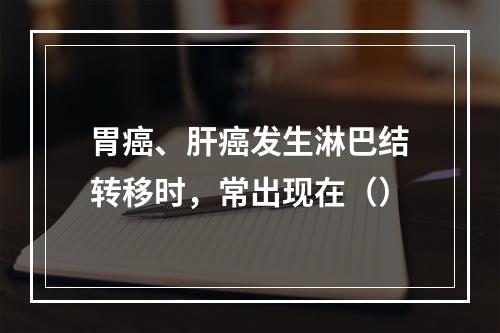 胃癌、肝癌发生淋巴结转移时，常出现在（）